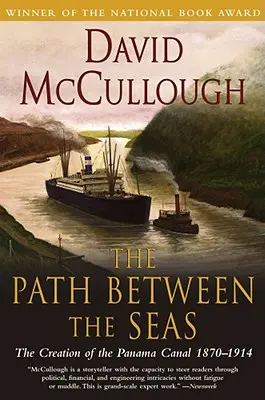 WINNER OF THE NATIONAL BOOK AWARD

DAVID McCULLOUGH

THE PATH BETWEEN THE SEAS

The Creation of the Panama Canal 1870–1914

"McCullough is a storyteller with the capacity to steer readers through political, financial, and engineering intricacies without fatigue or muddle. This is grand-scale expert work." —Newsweek